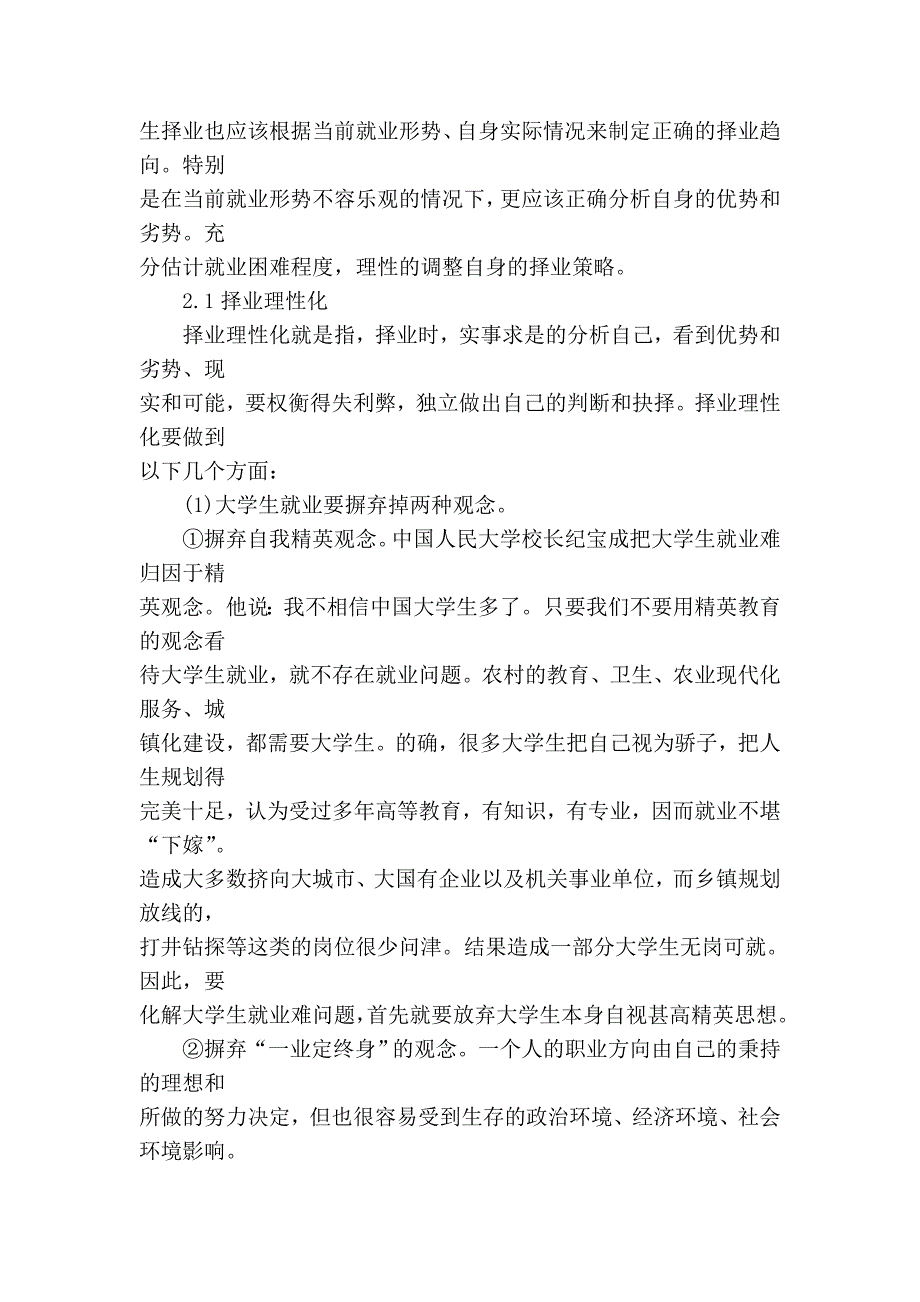 生择业也应该根据当前就业形势、自身实际情况来制定正确的择业趋向。特别是在当前就业形势不容乐观的情况下，更应该正确分析自身的优势和劣势。充分估计就业困难程度，理性的调整自身的择业策略。

2.1 择业理性化

择业理性化就是指，择业时，实事求是的分析自己，看到优势和劣势、现实和可能，要权衡得失利弊，独立做出自己的判断和抉择。择业理性化要做到以下几个方面：

(1)大学生就业要摒弃掉两种观念。

①摒弃自我精英观念。中国人民大学校长纪宝成把大学生就业难归因于精英观念。他说：我不相信中国大学生多了。只要我们不要用精英教育的观念看待大学生就业，就不存在就业问题。农村的教育、卫生、农业现代化服务、城镇化建设，都需要大学生。的确，很多大学生把自己视为骄子，把人生规划得完美十足，认为受过多年高等教育，有知识，有专业，因而就业不堪“下嫁”。造成大多数挤向大城市、大国有企业以及机关事业单位，而乡镇规划放线的，打井钻探等这类的岗位很少问津。结果造成一部分大学生无岗可就。因此，要化解大学生就业难问题，首先就要放弃大学生本身自视甚高精英思想。

②摒弃“一业定终身”的观念。一个人的职业方向由自己的秉持的理想和所做的努力决定，但也很容易受到生存的政治环境、经济环境、社会环境影响。